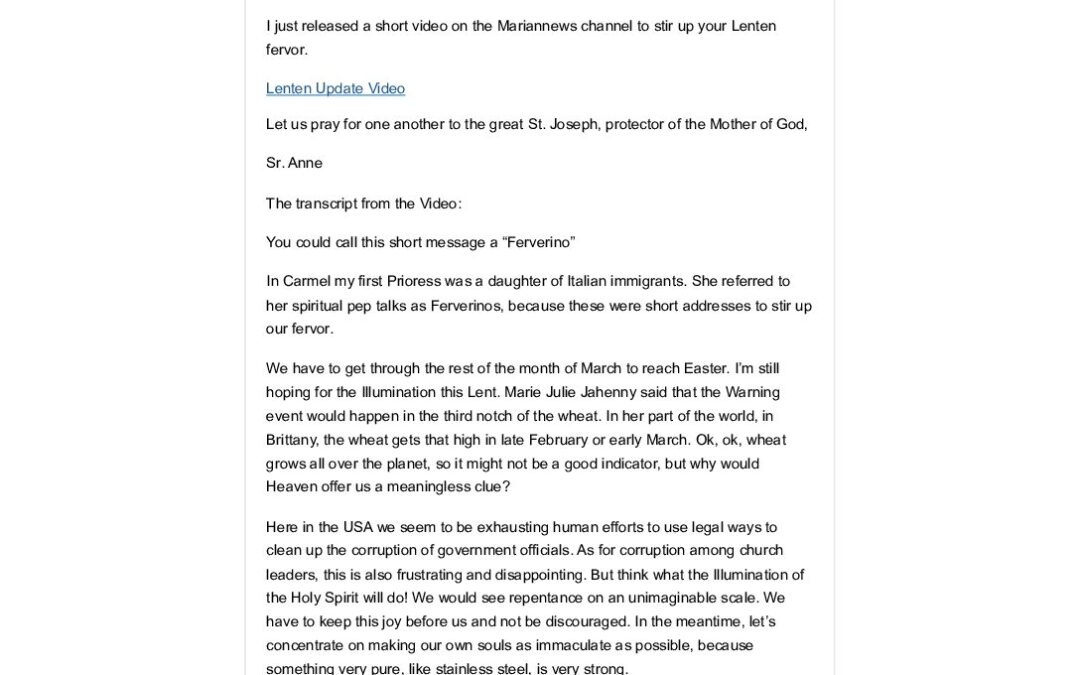 I just released a short video on the Mariannews channel to stir up your Lenten fervor.

Lenten Update Video

Let us pray for one another to the great St. Joseph, protector of the Mother of God,

Sr. Anne

The transcript from the Video:

You could call this short message a “Ferverino”

In Carmel my first Prioress was a daughter of Italian immigrants. She referred to her spiritual pep talks as Ferverinos, because these were short addresses to stir up our fervor.

We have to get through the rest of the month of March to reach Easter. I’m still hoping for the Illumination this Lent. Marie Julie Jahenny said that the Warning event would happen in the third notch of the wheat. In her part of the world, in Brittany, the wheat gets that high in late February or early March. Ok, ok, wheat grows all over the planet, so it might not be a good indicator, but why would Heaven offer us a meaningless clue?

Here in the USA we seem to be exhausting human efforts to use legal ways to clean up the corruption of government officials. As for corruption among church leaders, this is also frustrating and disappointing. But think what the Illumination of the Holy Spirit will do! We would see repentance on an unimaginable scale. We have to keep this joy before us and not be discouraged. In the meantime, let’s concentrate on making our own souls as immaculate as possible, because something very pure, like stainless steel, is very strong.